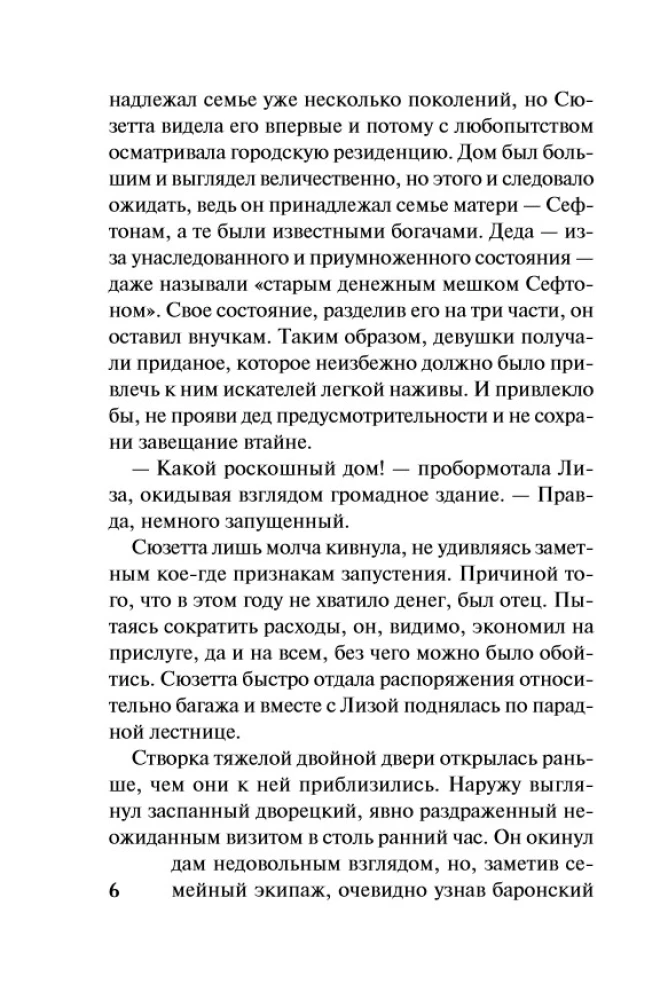 надлежал семье уже несколько поколений, но Сюзетта видела его впервые и потому с любопытством осматривала городскую резиденцию. Дом был большим и выглядел величественно, но этого и следовало ожидать, ведь он принадлежал семье матери — Сефтонам, а те были известными богачами. Деда — из-за унаследованного и приумноженного состояния — даже называли «старым денежным мешком Сефтоном». Свое состояние, разделив его на три части, он оставил внучкам. Таким образом, девушки получали приданое, которое неизбежно должно было привлечь к ним искателей легкой наживы. И привлекло бы, не прояви дед предусмотрительности и не сохрани завещание втайне.

— Какой роскошный дом! — пробормотала Лиза, окидывая взглядом громадное здание. — Правда, немного запущенный.

Сюзетта лишь молча кивнула, не удивляясь заметным кое-где признакам запустения. Причиной того, что в этом году не хватило денег, был отец. Пытаясь сократить расходы, он, видимо, экономил на прислуге, да и на всем, без чего можно было обойтись. Сюзетта быстро отдала распоряжения относительно багажа и вместе с Лизой поднялась по парадной лестнице.

Створка тяжелой двойной двери открылась раньше, чем они к ней приблизились. Наружу выглянул заспанный дворецкий, явно раздраженный неожиданным визитом в столь ранний час. Он окинул дам недовольным взглядом, но, заметив семейный экипаж, очевидно узнав баронский

6